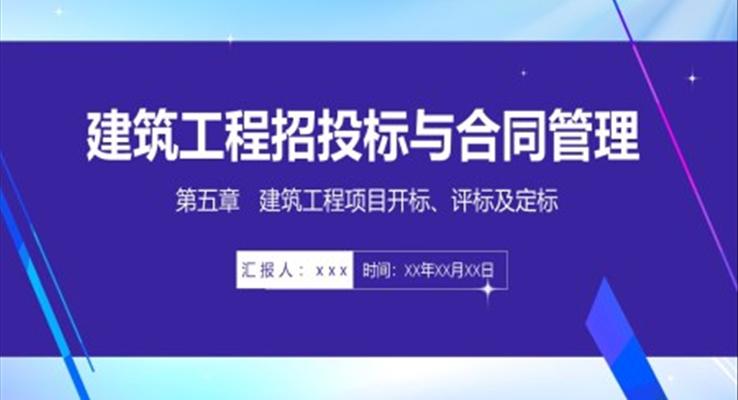 建筑工程招投标与合同管理

第五章　建筑工程项目开标、评标及定标

汇报人：xxx　时间：XX年XX月XX日